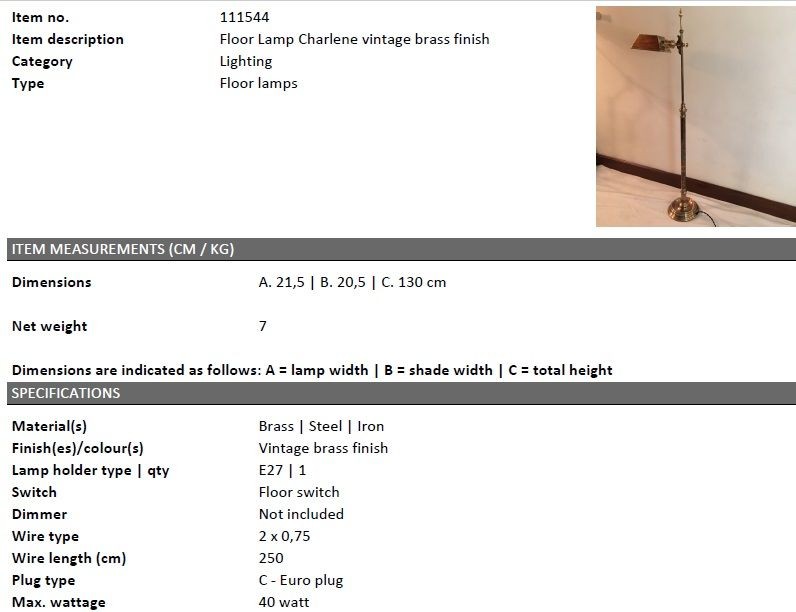 | | |
|---|---|
| Item no. | 111544 |
| Item description | Floor Lamp Charlene vintage brass finish |
| Category | Lighting |
| Type | Floor lamps |

ITEM MEASUREMENTS (CM / KG)

| | |
|---|---|
| Dimensions | A. 21,5 \| B. 20,5 \| C. 130 cm |
| Net weight | 7 |

Dimensions are indicated as follows: A = lamp width | B = shade width | C = total height

SPECIFICATIONS

| | |
|---|---|
| Material(s) | Brass \| Steel \| Iron |
| Finish(es)/colour(s) | Vintage brass finish |
| Lamp holder type \| qty | E27 \| 1 |
| Switch | Floor switch |
| Dimmer | Not included |
| Wire type | 2 x 0,75 |
| Wire length (cm) | 250 |
| Plug type | C - Euro plug |
| Max. wattage | 40 watt |